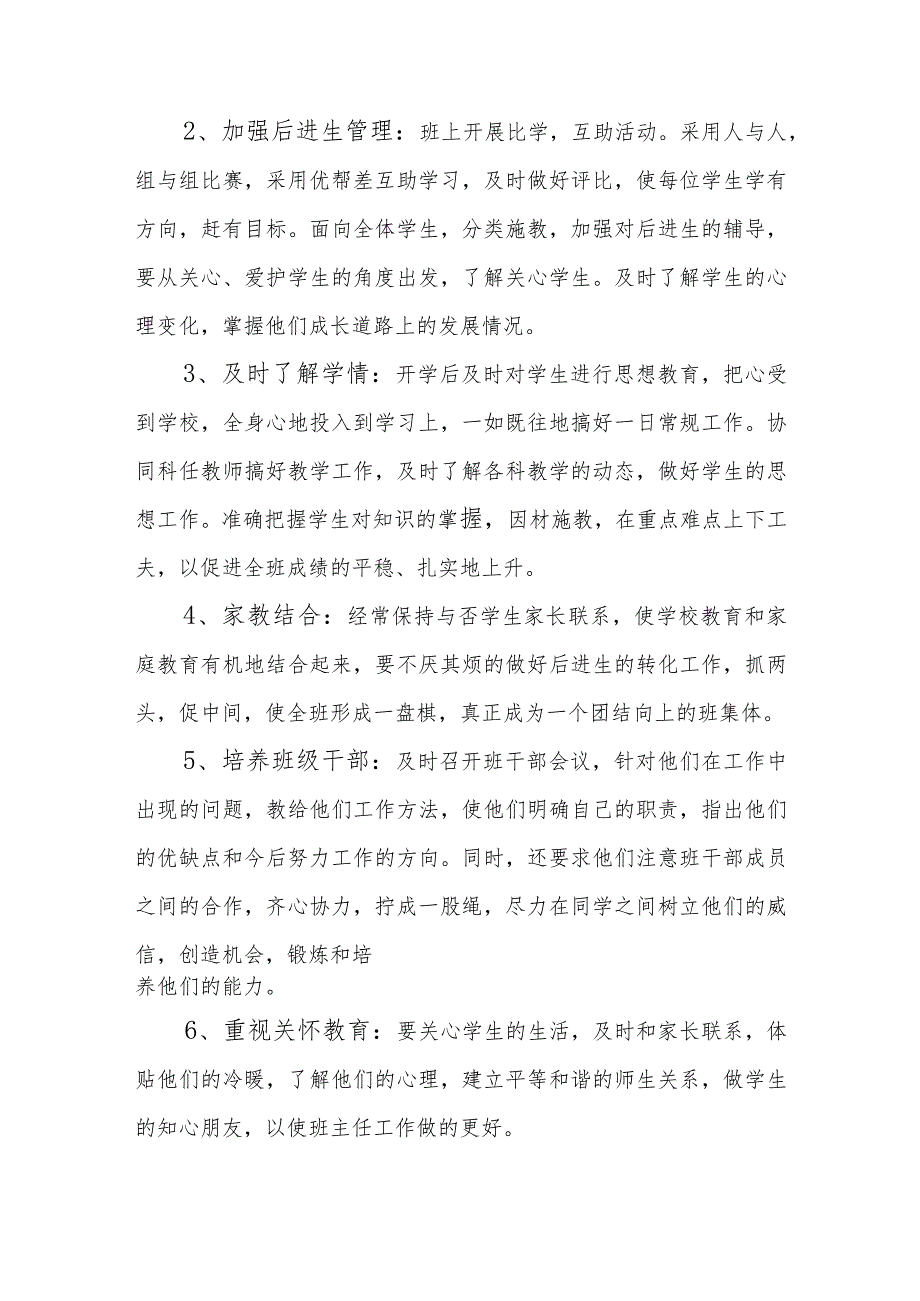 2、加强后进生管理：班上开展比学，互助活动。采用人与人，组与组比赛，采用优帮差互助学习，及时做好评比，使每位学生学有方向，赶有目标。面向全体学生，分类施教，加强对后进生的辅导，要从关心、爱护学生的角度出发，了解关心学生。及时了解学生的心理变化，掌握他们成长道路上的发展情况。

3、及时了解学情：开学后及时对学生进行思想教育，把心受到学校，全身心地投入到学习上，一如既往地搞好一日常规工作。协同科任教师搞好教学工作，及时了解各科教学的动态，做好学生的思想工作。准确把握学生对知识的掌握，因材施教，在重点难点上下工夫，以促进全班成绩的平稳、扎实地上升。

4、家教结合：经常保持与否学生家长联系，使学校教育和家庭教育有机地结合起来，要不厌其烦的做好后进生的转化工作，抓两头，促中间，使全班形成一盘棋，真正成为一个团结向上的班集体。

5、培养班级干部：及时召开班干部会议，针对他们在工作中出现的问题，教给他们工作方法，使他们明确自己的职责，指出他们的优缺点和今后努力工作的方向。同时，还要求他们注意班干部成员之间的合作，齐心协力，拧成一股绳，尽力在同学之间树立他们的威信，创造机会，锻炼和培养他们的能力。

6、重视关怀教育：要关心学生的生活，及时和家长联系，体贴他们的冷暖，了解他们的心理，建立平等和谐的师生关系，做学生的知心朋友，以使班主任工作做的更好。